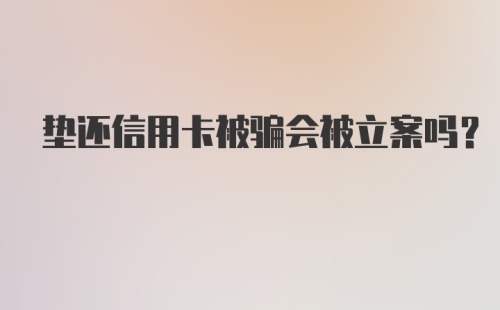 垫还信用卡被骗会被立案吗?